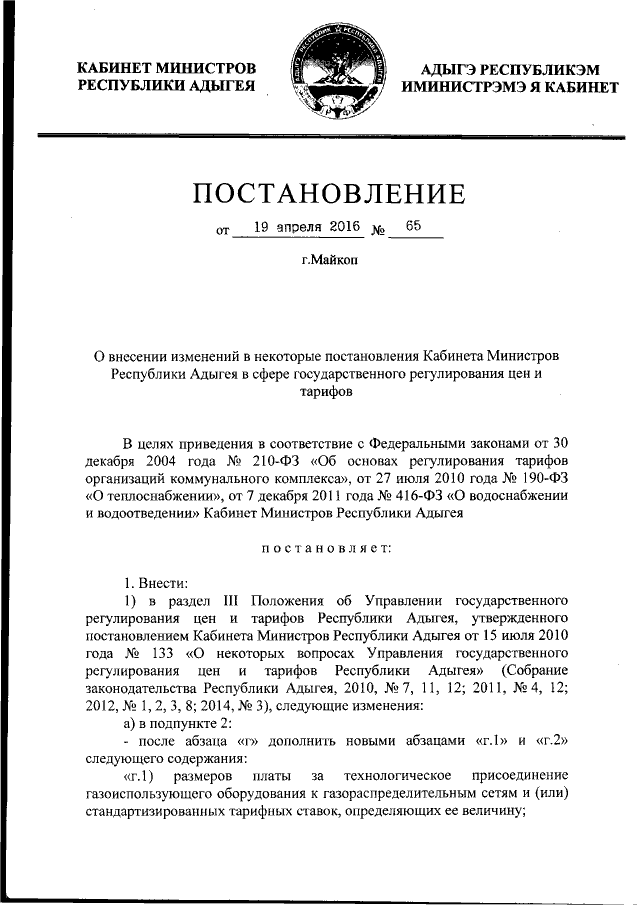 КАБИНЕТ МИНИСТРОВ
РЕСПУБЛИКИ АДЫГЕЯ

АДЫГЭ РЕСПУБЛИКЭМ
ИМИНИСТРЭМЭ Я КАБИНЕТ

ПОСТАНОВЛЕНИЕ

от 19 апреля 2016 № 65

г.Майкоп

О внесении изменений в некоторые постановления Кабинета Министров Республики Адыгея в сфере государственного регулирования цен и тарифов

В целях приведения в соответствие с Федеральными законами от 30 декабря 2004 года № 210-ФЗ «Об основах регулирования тарифов организаций коммунального комплекса», от 27 июля 2010 года № 190-ФЗ «О теплоснабжении», от 7 декабря 2011 года № 416-ФЗ «О водоснабжении и водоотведении» Кабинет Министров Республики Адыгея

постановляет:

1. Внести:

1) в раздел III Положения об Управлении государственного регулирования цен и тарифов Республики Адыгея, утвержденного постановлением Кабинета Министров Республики Адыгея от 15 июля 2010 года № 133 «О некоторых вопросах Управления государственного регулирования цен и тарифов Республики Адыгея» (Собрание законодательства Республики Адыгея, 2010, № 7, 11, 12; 2011, № 4, 12; 2012, № 1, 2, 3, 8; 2014, № 3), следующие изменения:

а) в подпункте 2:

- после абзаца «г» дополнить новыми абзацами «г.1» и «г.2» следующего содержания:

«г.1) размеров платы за технологическое присоединение газоиспользующего оборудования к газораспределительным сетям и (или) стандартизированных тарифных ставок, определяющих ее величину;